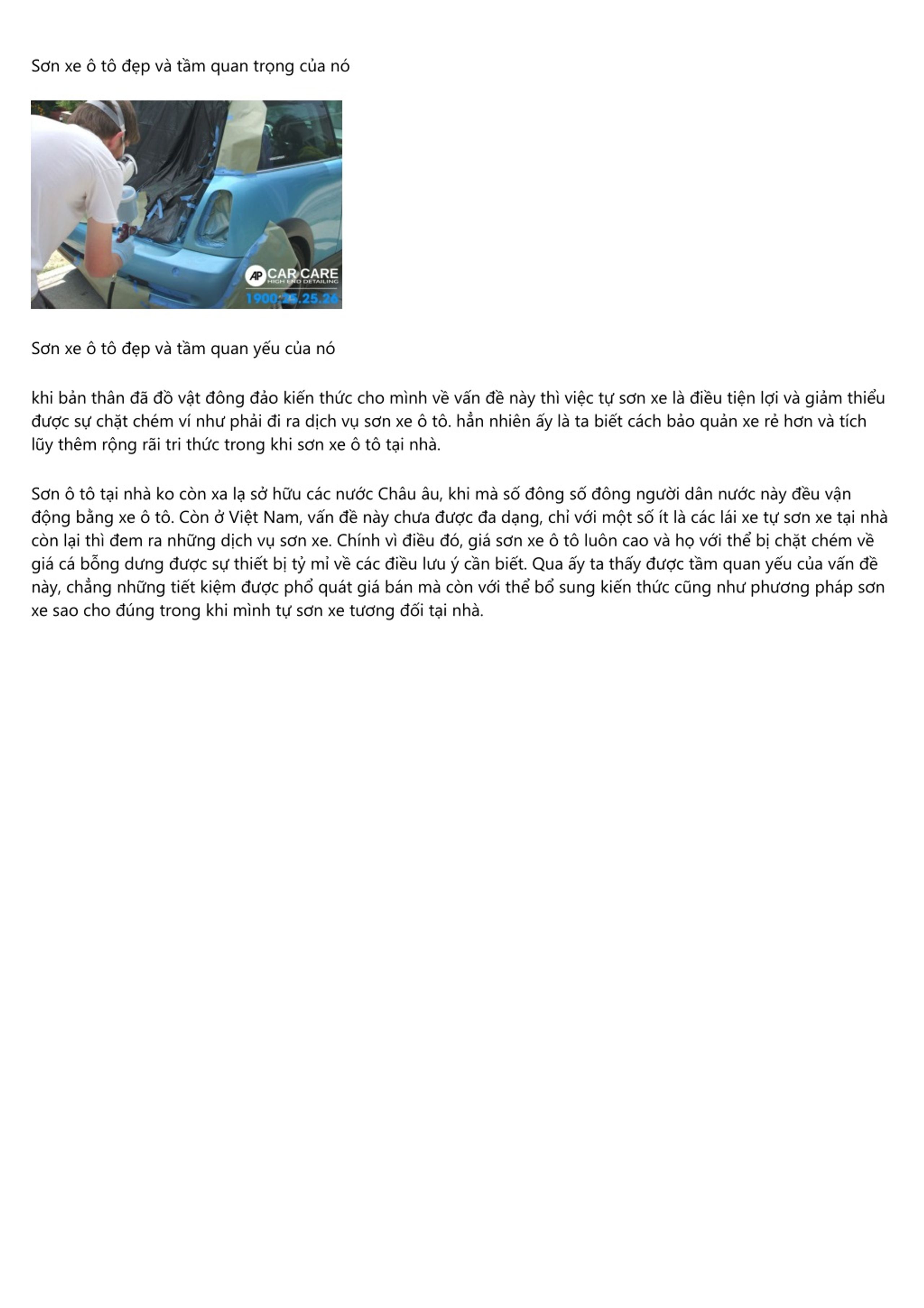 Sơn xe ô tô đẹp và tầm quan trọng của nó

AP CAR CARE
HIGH END DETAILING
1900.25.25.26

Sơn xe ô tô đẹp và tầm quan yếu của nó

khi bản thân đã đồ vật đông đảo kiến thức cho mình về vấn đề này thì việc tự sơn xe là điều tiện lợi và giảm thiểu được sự chặt chém ví như phải đi ra dịch vụ sơn xe ô tô. hẳn nhiên ấy là ta biết cách bảo quản xe rẻ hơn và tích lũy thêm rộng rãi tri thức trong khi sơn xe ô tô tại nhà.

Sơn ô tô tại nhà ko còn xa lạ sở hữu các nước Châu âu, khi mà số đông số đông người dân nước này đều vận động bằng xe ô tô. Còn ở Việt Nam, vấn đề này chưa được đa dạng, chỉ với một số ít là các lái xe tự sơn xe tại nhà còn lại thì đem ra những dịch vụ sơn xe. Chính vì điều đó, giá sơn xe ô tô luôn cao và họ với thể bị chặt chém về giá cá bỗng dưng được sự thiết bị tỷ mỉ về các điều lưu ý cần biết. Qua ấy ta thấy được tầm quan yếu của vấn đề này, chẳng những tiết kiệm được phổ quát giá bán mà còn với thể bổ sung kiến thức cũng như phương pháp sơn xe sao cho đúng trong khi mình tự sơn xe tương đối tại nhà.